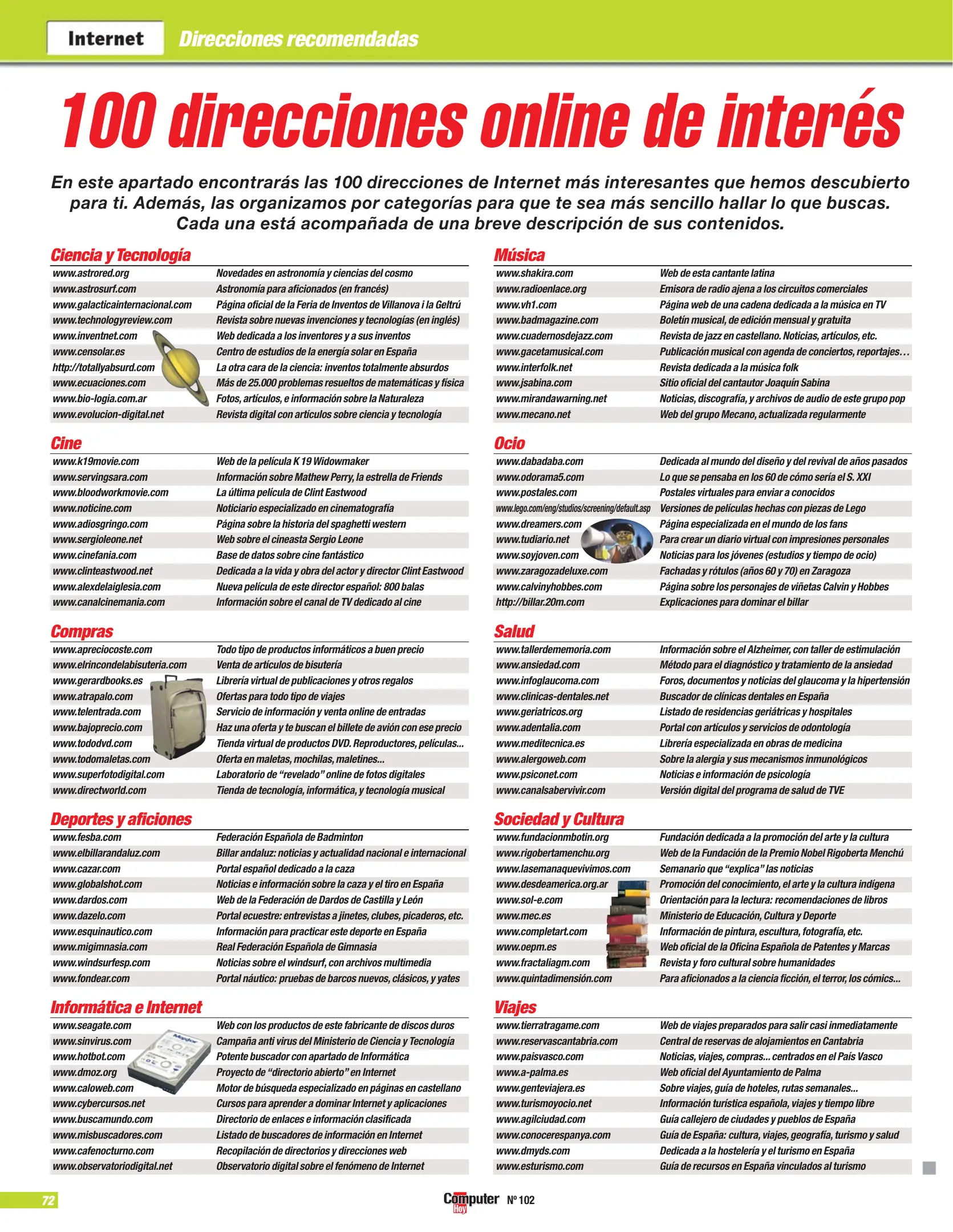 Internet Direcciones recomendadas

100 direcciones online de interés

En este apartado encontrarás las 100 direcciones de Internet más interesantes que hemos descubierto para ti. Además, las organizamos por categorías para que te sea más sencillo hallar lo que buscas. Cada una está acompañada de una breve descripción de sus contenidos.

Ciencia y Tecnología

| | |
|---|---|
| www.astrored.org | Novedades en astronomía y ciencias del cosmo |
| www.astrosurf.com | Astronomía para aficionados (en francés) |
| www.galacticainternacional.com | Página oficial de la Feria de Inventos de Villanova i la Geltrú |
| www.technologyreview.com | Revista sobre nuevas invenciones y tecnologías (en inglés) |
| www.inventnet.com | Web dedicada a los inventores y a sus inventos |
| www.censolar.es | Centro de estudios de la energía solar en España |
| http://totallyabsurd.com | La otra cara de la ciencia: inventos totalmente absurdos |
| www.ecuaciones.com | Más de 25.000 problemas resueltos de matemáticas y física |
| www.bio-logia.com.ar | Fotos, artículos, e información sobre la Naturaleza |
| www.evolucion-digital.net | Revista digital con artículos sobre ciencia y tecnología |

Cine

| | |
|---|---|
| www.k19movie.com | Web de la película K 19 Widowmaker |
| www.servingsara.com | Información sobre Mathew Perry, la estrella de Friends |
| www.bloodworkmovie.com | La última película de Clint Eastwood |
| www.noticine.com | Noticiario especializado en cinematografía |
| www.adiosgringo.com | Página sobre la historia del spaghetti western |
| www.sergioleone.net | Web sobre el cineasta Sergio Leone |
| www.cinefania.com | Base de datos sobre cine fantástico |
| www.clinteastwood.net | Dedicada a la vida y obra del actor y director Clint Eastwood |
| www.alexdelaiglesia.com | Nueva película de este director español: 800 balas |
| www.canalcinemania.com | Información sobre el canal de TV dedicado al cine |

Compras

| | |
|---|---|
| www.apreciocoste.com | Todo tipo de productos informáticos a buen precio |
| www.elrincondelabisuteria.com | Venta de artículos de bisutería |
| www.gerardbooks.es | Librería virtual de publicaciones y otros regalos |
| www.atrapalo.com | Ofertas para todo tipo de viajes |
| www.telentrada.com | Servicio de información y venta online de entradas |
| www.bajoprecio.com | Haz una oferta y te buscan el billete de avión con ese precio |
| www.tododvd.com | Tienda virtual de productos DVD. Reproductores, películas... |
| www.todomaletas.com | Oferta en maletas, mochilas, maletines... |
| www.superfotodigital.com | Laboratorio de “revelado” online de fotos digitales |
| www.directworld.com | Tienda de tecnología, informática, y tecnología musical |

Deportes y aficiones

| | |
|---|---|
| www.fesba.com | Federación Española de Badminton |
| www.elbillarandaluz.com | Billar andaluz: noticias y actualidad nacional e internacional |
| www.cazar.com | Portal español dedicado a la caza |
| www.globalshot.com | Noticias e información sobre la caza y el tiro en España |
| www.dardos.com | Web de la Federación de Dardos de Castilla y León |
| www.dazelo.com | Portal ecuestre: entrevistas a jinetes, clubes, picaderos, etc. |
| www.esquinautico.com | Información para practicar este deporte en España |
| www.migimnasia.com | Real Federación Española de Gimnasia |
| www.windsurfesp.com | Noticias sobre el windsurf, con archivos multimedia |
| www.fondear.com | Portal náutico: pruebas de barcos nuevos, clásicos, y yates |

Informática e Internet

| | |
|---|---|
| www.seagate.com | Web con los productos de este fabricante de discos duros |
| www.sinvirus.com | Campaña anti virus del Ministerio de Ciencia y Tecnología |
| www.hotbot.com | Potente buscador con apartado de Informática |
| www.dmoz.org | Proyecto de “directorio abierto” en Internet |
| www.caloweb.com | Motor de búsqueda especializado en páginas en castellano |
| www.cybercursos.net | Cursos para aprender a dominar Internet y aplicaciones |
| www.buscamundo.com | Directorio de enlaces e información clasificada |
| www.misbuscadores.com | Listado de buscadores de información en Internet |
| www.cafenocturno.com | Recopilación de directorios y direcciones web |
| www.observatoriodigital.net | Observatorio digital sobre el fenómeno de Internet |

Música

| | |
|---|---|
| www.shakira.com | Web de esta cantante latina |
| www.radioenlace.org | Emisora de radio ajena a los circuitos comerciales |
| www.vh1.com | Página web de una cadena dedicada a la música en TV |
| www.badmagazine.com | Boletín musical, de edición mensual y gratuita |
| www.cuadernosdejazz.com | Revista de jazz en castellano. Noticias, artículos, etc. |
| www.gacetamusical.com | Publicación musical con agenda de conciertos, reportajes... |
| www.interfolk.net | Revista dedicada a la música folk |
| www.jsabina.com | Sitio oficial del cantautor Joaquín Sabina |
| www.mirandawarning.net | Noticias, discografía, y archivos de audio de este grupo pop |
| www.mecano.net | Web del grupo Mecano, actualizada regularmente |

Ocio

| | |
|---|---|
| www.dabadaba.com | Dedicada al mundo del diseño y del revival de años pasados |
| www.odorama5.com | Lo que se pensaba en los 60 de cómo sería el S. XXI |
| www.postales.com | Postales virtuales para enviar a conocidos |
| www.lego.com/eng/studios/screening/default.asp | Versiones de películas hechas con piezas de Lego |
| www.dreamers.com | Página especializada en el mundo de los fans |
| www.tudiario.net | Para crear un diario virtual con impresiones personales |
| www.soyjoven.com | Noticias para los jóvenes (estudios y tiempo de ocio) |
| www.zaragozadeluxe.com | Fachadas y rótulos (años 60 y 70) en Zaragoza |
| www.calvinyhobbes.com | Página sobre los personajes de viñetas Calvin y Hobbes |
| http://billar.20m.com | Explicaciones para dominar el billar |

Salud

| | |
|---|---|
| www.tallerdememoria.com | Información sobre el Alzheimer, con taller de estimulación |
| www.ansiedad.com | Método para el diagnóstico y tratamiento de la ansiedad |
| www.infoglaucoma.com | Foros, documentos y noticias del glaucoma y la hipertensión |
| www.clinicas-dentales.net | Buscador de clínicas dentales en España |
| www.geriatricos.org | Listado de residencias geriátricas y hospitales |
| www.adentalia.com | Portal con artículos y servicios de odontología |
| www.meditecnica.es | Librería especializada en obras de medicina |
| www.alergoweb.com | Sobre la alergia y sus mecanismos inmunológicos |
| www.psiconet.com | Noticias e información de psicología |
| www.canalsabervivir.com | Versión digital del programa de salud de TVE |

Sociedad y Cultura

| | |
|---|---|
| www.fundacionmbotin.org | Fundación dedicada a la promoción del arte y la cultura |
| www.rigobertamenchu.org | Web de la Fundación de la Premio Nobel Rigoberta Menchú |
| www.lasemanaquevivimos.com | Semanario que “explica” las noticias |
| www.desdeamerica.org.ar | Promoción del conocimiento, el arte y la cultura indígena |
| www.sol-e.com | Orientación para la lectura: recomendaciones de libros |
| www.mec.es | Ministerio de Educación, Cultura y Deporte |
| www.completart.com | Información de pintura, escultura, fotografía, etc. |
| www.oepm.es | Web oficial de la Oficina Española de Patentes y Marcas |
| www.fractaliagm.com | Revista y foro cultural sobre humanidades |
| www.quintadimensión.com | Para aficionados a la ciencia ficción, el terror, los cómics... |

Viajes

| | |
|---|---|
| www.tierratragame.com | Web de viajes preparados para salir casi inmediatamente |
| www.reservascantabria.com | Central de reservas de alojamientos en Cantabria |
| www.paisvasco.com | Noticias, viajes, compras... centrados en el País Vasco |
| www.a-palma.es | Web oficial del Ayuntamiento de Palma |
| www.genteviajera.es | Sobre viajes, guía de hoteles, rutas semanales... |
| www.turismoyocio.net | Información turística española, viajes y tiempo libre |
| www.agilciudad.com | Guía callejero de ciudades y pueblos de España |
| www.conocerespanya.com | Guía de España: cultura, viajes, geografía, turismo y salud |
| www.dmyds.com | Dedicada a la hostelería y el turismo en España |
| www.esturismo.com | Guía de recursos en España vinculados al turismo |

72 Computer Hoy Nº 102